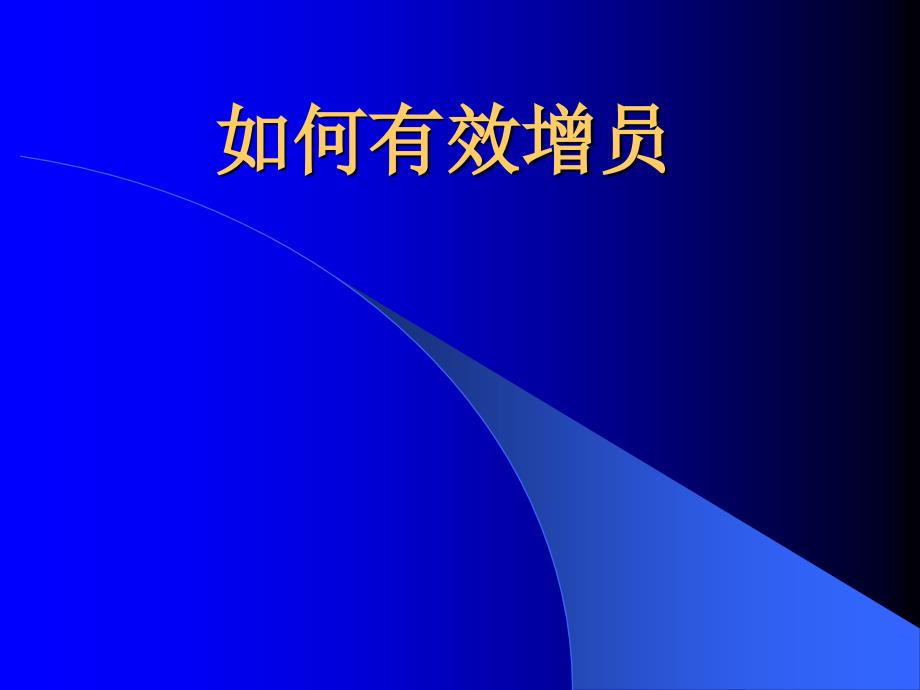 如何有效增员